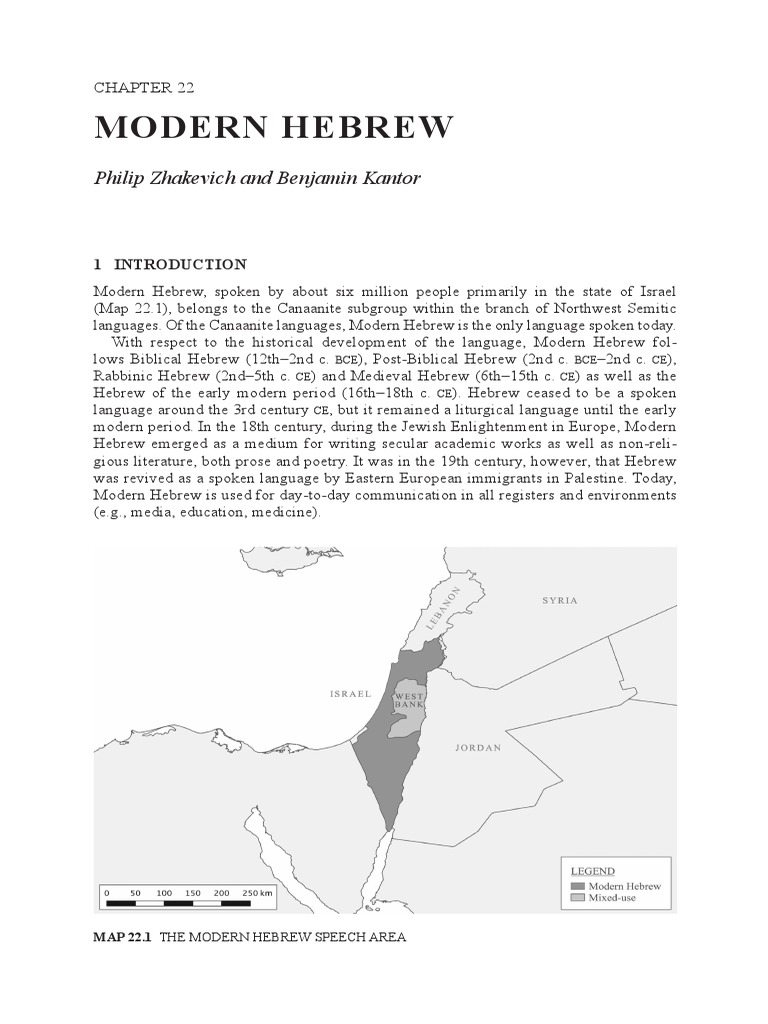 CHAPTER 22

MODERN HEBREW

Philip Zhakevich and Benjamin Kantor

1 INTRODUCTION

Modern Hebrew, spoken by about six million people primarily in the state of Israel (Map 22.1), belongs to the Canaanite subgroup within the branch of Northwest Semitic languages. Of the Canaanite languages, Modern Hebrew is the only language spoken today.

With respect to the historical development of the language, Modern Hebrew follows Biblical Hebrew (12th–2nd c. BCE), Post-Biblical Hebrew (2nd c. BCE–2nd c. CE), Rabbinic Hebrew (2nd–5th c. CE) and Medieval Hebrew (6th–15th c. CE) as well as the Hebrew of the early modern period (16th–18th c. CE). Hebrew ceased to be a spoken language around the 3rd century CE, but it remained a liturgical language until the early modern period. In the 18th century, during the Jewish Enlightenment in Europe, Modern Hebrew emerged as a medium for writing secular academic works as well as non-religious literature, both prose and poetry. It was in the 19th century, however, that Hebrew was revived as a spoken language by Eastern European immigrants in Palestine. Today, Modern Hebrew is used for day-to-day communication in all registers and environments (e.g., media, education, medicine).

LEBANON
SYRIA
ISRAEL
WEST BANK
JORDAN

0 50 100 150 200 250 km

LEGEND
Modern Hebrew
Mixed-use

MAP 22.1 THE MODERN HEBREW SPEECH AREA